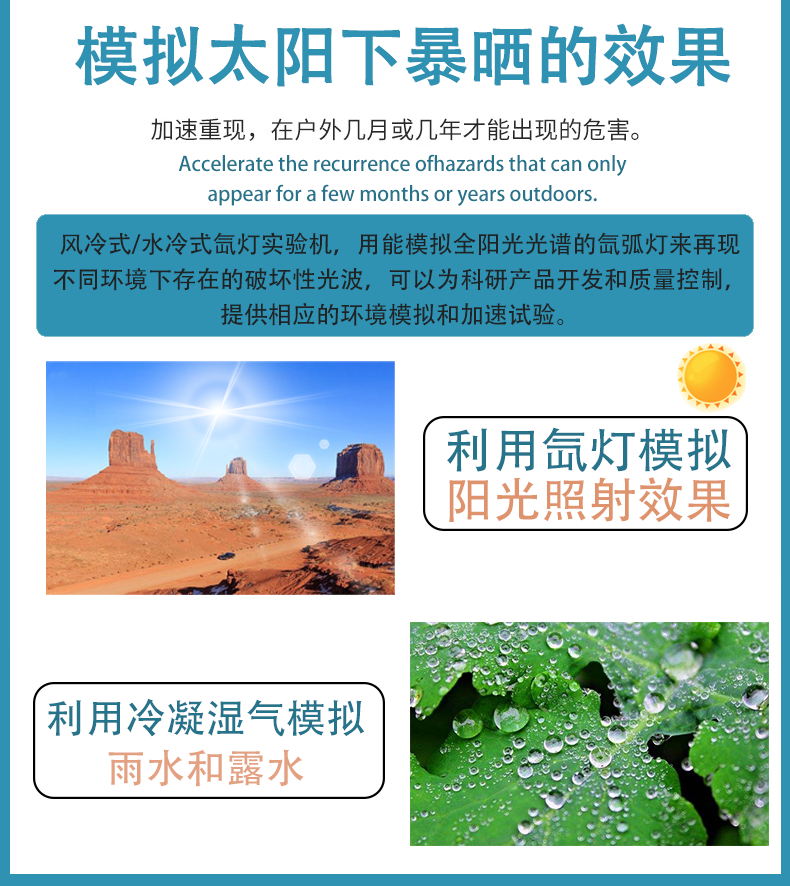 模拟太阳下暴晒的效果

加速重现，在户外几月或几年才能出现的危害。

Accelerate the recurrence ofhazards that can only appear for a few months or years outdoors.

风冷式/水冷式氙灯实验机，用能模拟全阳光光谱的氙弧灯来再现不同环境下存在的破坏性光波，可以为科研产品开发和质量控制，提供相应的环境模拟和加速试验。

利用氙灯模拟
阳光照射效果

利用冷凝湿气模拟
雨水和露水